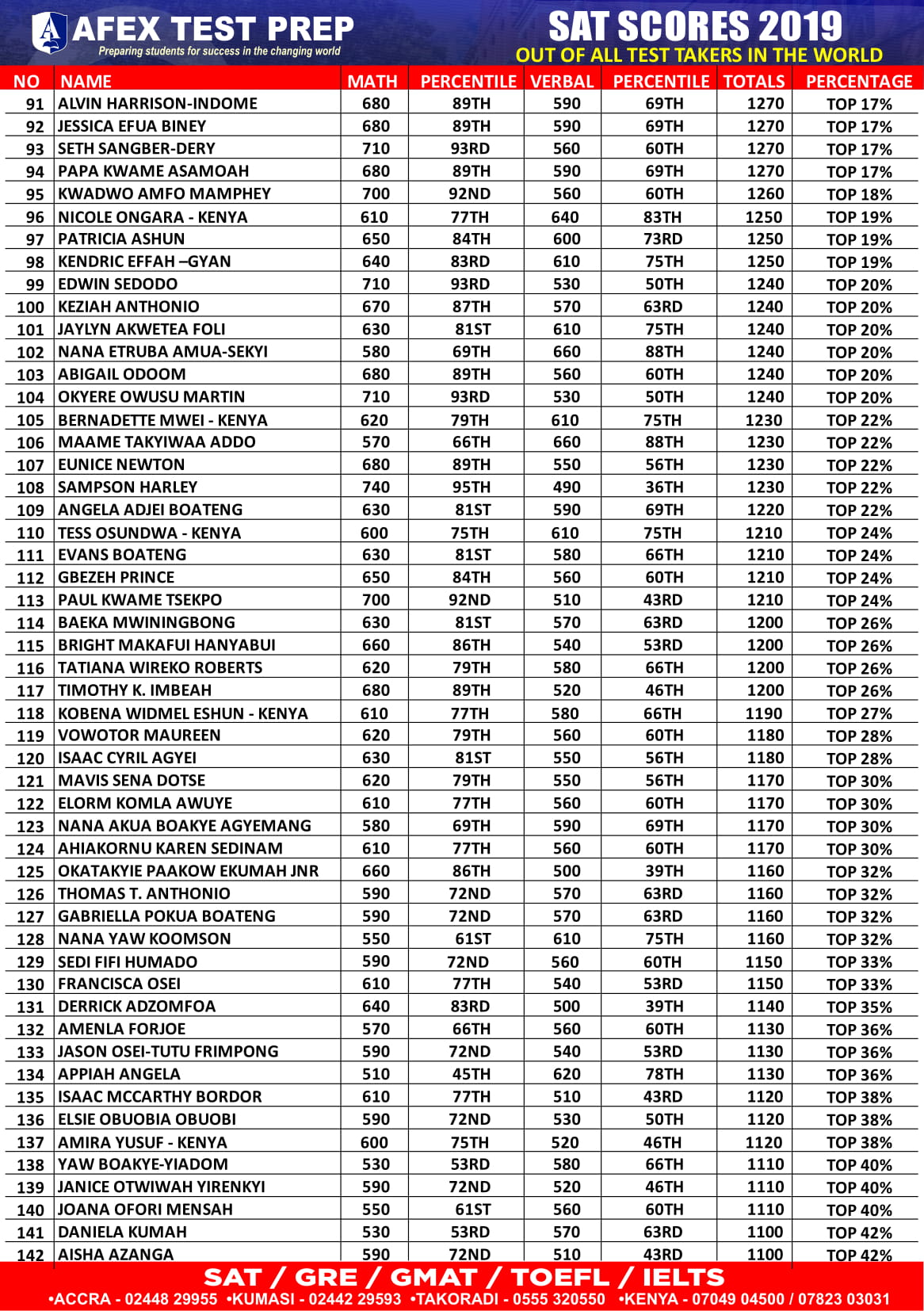 AFEX TEST PREP
Preparing students for success in the changing world

SAT SCORES 2019
OUT OF ALL TEST TAKERS IN THE WORLD

| NO | NAME | MATH | PERCENTILE | VERBAL | PERCENTILE | TOTALS | PERCENTAGE |
|---|---|---|---|---|---|---|---|
| 91 | ALVIN HARRISON-INDOME | 680 | 89TH | 590 | 69TH | 1270 | TOP 17% |
| 92 | JESSICA EFUA BINEY | 680 | 89TH | 590 | 69TH | 1270 | TOP 17% |
| 93 | SETH SANGBER-DERY | 710 | 93RD | 560 | 60TH | 1270 | TOP 17% |
| 94 | PAPA KWAME ASAMOAH | 680 | 89TH | 590 | 69TH | 1270 | TOP 17% |
| 95 | KWADWO AMFO MAMPHEY | 700 | 92ND | 560 | 60TH | 1260 | TOP 18% |
| 96 | NICOLE ONGARA - KENYA | 610 | 77TH | 640 | 83TH | 1250 | TOP 19% |
| 97 | PATRICIA ASHUN | 650 | 84TH | 600 | 73RD | 1250 | TOP 19% |
| 98 | KENDRIC EFFAH –GYAN | 640 | 83RD | 610 | 75TH | 1250 | TOP 19% |
| 99 | EDWIN SEDODO | 710 | 93RD | 530 | 50TH | 1240 | TOP 20% |
| 100 | KEZIAH ANTHONIO | 670 | 87TH | 570 | 63RD | 1240 | TOP 20% |
| 101 | JAYLYN AKWETEA FOLI | 630 | 81ST | 610 | 75TH | 1240 | TOP 20% |
| 102 | NANA ETRUBA AMUA-SEKYI | 580 | 69TH | 660 | 88TH | 1240 | TOP 20% |
| 103 | ABIGAIL ODOOM | 680 | 89TH | 560 | 60TH | 1240 | TOP 20% |
| 104 | OKYERE OWUSU MARTIN | 710 | 93RD | 530 | 50TH | 1240 | TOP 20% |
| 105 | BERNADETTE MWEI - KENYA | 620 | 79TH | 610 | 75TH | 1230 | TOP 22% |
| 106 | MAAME TAKYIWAA ADDO | 570 | 66TH | 660 | 88TH | 1230 | TOP 22% |
| 107 | EUNICE NEWTON | 680 | 89TH | 550 | 56TH | 1230 | TOP 22% |
| 108 | SAMPSON HARLEY | 740 | 95TH | 490 | 36TH | 1230 | TOP 22% |
| 109 | ANGELA ADJEI BOATENG | 630 | 81ST | 590 | 69TH | 1220 | TOP 22% |
| 110 | TESS OSUNDWA - KENYA | 600 | 75TH | 610 | 75TH | 1210 | TOP 24% |
| 111 | EVANS BOATENG | 630 | 81ST | 580 | 66TH | 1210 | TOP 24% |
| 112 | GBEZEH PRINCE | 650 | 84TH | 560 | 60TH | 1210 | TOP 24% |
| 113 | PAUL KWAME TSEKPO | 700 | 92ND | 510 | 43RD | 1210 | TOP 24% |
| 114 | BAEKA MWININGBONG | 630 | 81ST | 570 | 63RD | 1200 | TOP 26% |
| 115 | BRIGHT MAKAFUI HANYABUI | 660 | 86TH | 540 | 53RD | 1200 | TOP 26% |
| 116 | TATIANA WIREKO ROBERTS | 620 | 79TH | 580 | 66TH | 1200 | TOP 26% |
| 117 | TIMOTHY K. IMBEAH | 680 | 89TH | 520 | 46TH | 1200 | TOP 26% |
| 118 | KOBENA WIDMEL ESHUN - KENYA | 610 | 77TH | 580 | 66TH | 1190 | TOP 27% |
| 119 | VOWOTOR MAUREEN | 620 | 79TH | 560 | 60TH | 1180 | TOP 28% |
| 120 | ISAAC CYRIL AGYEI | 630 | 81ST | 550 | 56TH | 1180 | TOP 28% |
| 121 | MAVIS SENA DOTSE | 620 | 79TH | 550 | 56TH | 1170 | TOP 30% |
| 122 | ELORM KOMLA AWUYE | 610 | 77TH | 560 | 60TH | 1170 | TOP 30% |
| 123 | NANA AKUA BOAKYE AGYEMANG | 580 | 69TH | 590 | 69TH | 1170 | TOP 30% |
| 124 | AHIAKORNU KAREN SEDINAM | 610 | 77TH | 560 | 60TH | 1170 | TOP 30% |
| 125 | OKATAKYIE PAAKOW EKUMAH JNR | 660 | 86TH | 500 | 39TH | 1160 | TOP 32% |
| 126 | THOMAS T. ANTHONIO | 590 | 72ND | 570 | 63RD | 1160 | TOP 32% |
| 127 | GABRIELLA POKUA BOATENG | 590 | 72ND | 570 | 63RD | 1160 | TOP 32% |
| 128 | NANA YAW KOOMSON | 550 | 61ST | 610 | 75TH | 1160 | TOP 32% |
| 129 | SEDI FIFI HUMADO | 590 | 72ND | 560 | 60TH | 1150 | TOP 33% |
| 130 | FRANCISCA OSEI | 610 | 77TH | 540 | 53RD | 1150 | TOP 33% |
| 131 | DERRICK ADZOMFOA | 640 | 83RD | 500 | 39TH | 1140 | TOP 35% |
| 132 | AMENLA FORJOE | 570 | 66TH | 560 | 60TH | 1130 | TOP 36% |
| 133 | JASON OSEI-TUTU FRIMPONG | 590 | 72ND | 540 | 53RD | 1130 | TOP 36% |
| 134 | APPIAH ANGELA | 510 | 45TH | 620 | 78TH | 1130 | TOP 36% |
| 135 | ISAAC MCCARTHY BORDOR | 610 | 77TH | 510 | 43RD | 1120 | TOP 38% |
| 136 | ELSIE OBUOBIA OBUOBI | 590 | 72ND | 530 | 50TH | 1120 | TOP 38% |
| 137 | AMIRA YUSUF - KENYA | 600 | 75TH | 520 | 46TH | 1120 | TOP 38% |
| 138 | YAW BOAKYE-YIADOM | 530 | 53RD | 580 | 66TH | 1110 | TOP 40% |
| 139 | JANICE OTWIWAH YIRENKYI | 590 | 72ND | 520 | 46TH | 1110 | TOP 40% |
| 140 | JOANA OFORI MENSAH | 550 | 61ST | 560 | 60TH | 1110 | TOP 40% |
| 141 | DANIELA KUMAH | 530 | 53RD | 570 | 63RD | 1100 | TOP 42% |
| 142 | AISHA AZANGA | 590 | 72ND | 510 | 43RD | 1100 | TOP 42% |

SAT / GRE / GMAT / TOEFL / IELTS
•ACCRA - 02448 29955 •KUMASI - 02442 29593 •TAKORADI - 0555 320550 •KENYA - 07049 04500 / 07823 03031